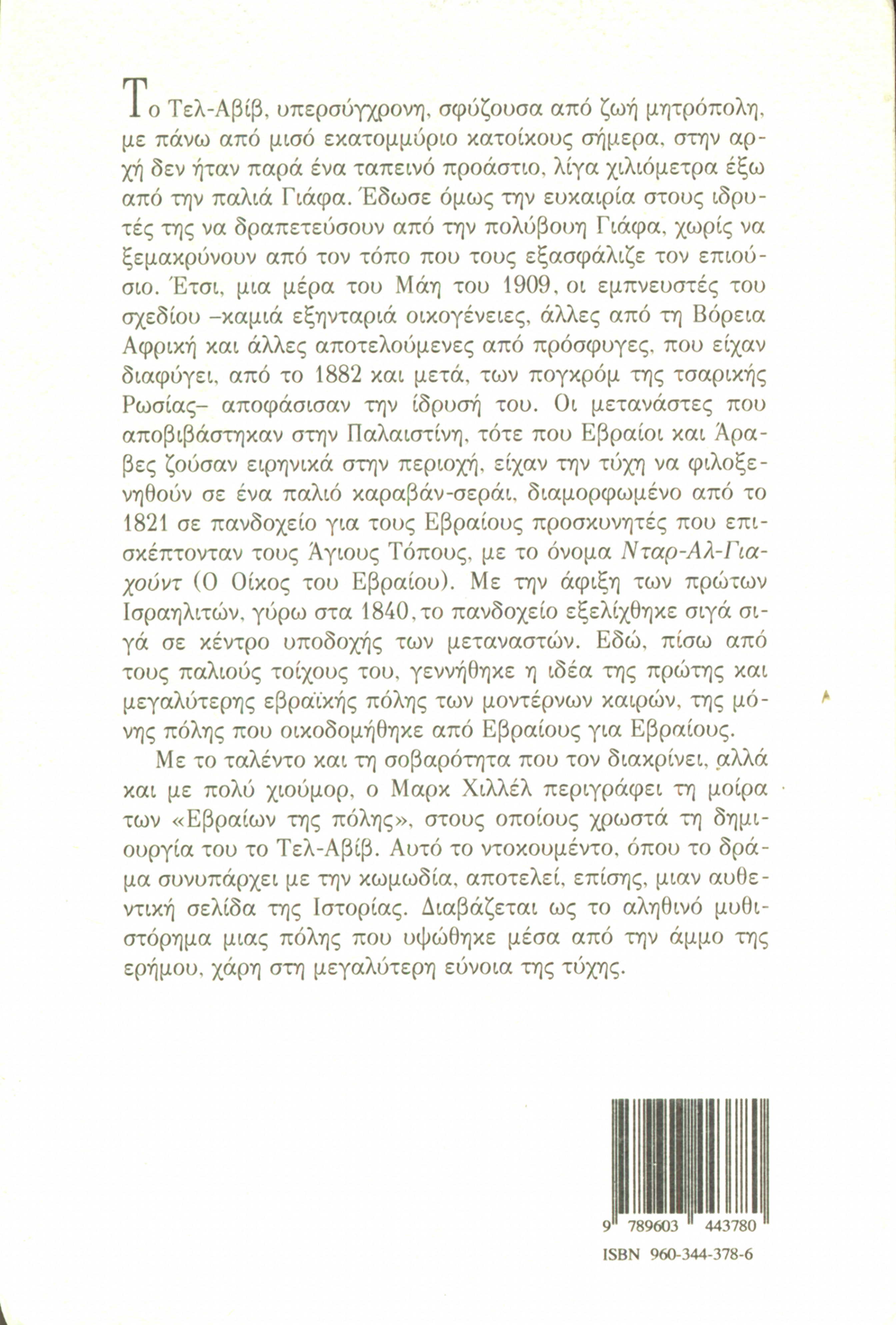 Το Τελ-Αβίβ, υπερσύγχρονη, σφύζουσα από ζωή μητρόπολη, με πάνω από μισό εκατομμύριο κατοίκους σήμερα, στην αρχή δεν ήταν παρά ένα ταπεινό προάστιο, λίγα χιλιόμετρα έξω από την παλιά Γιάφα. Έδωσε όμως την ευκαιρία στους ιδρυτές της να δραπετεύσουν από την πολύβουη Γιάφα, χωρίς να ξεμακρύνουν από τον τόπο που τους εξασφάλιζε τον επιούσιο. Έτσι, μια μέρα του Μάη του 1909, οι εμπνευστές του σχεδίου –καμιά εξηνταριά οικογένειες, άλλες από τη Βόρεια Αφρική και άλλες αποτελούμενες από πρόσφυγες, που είχαν διαφύγει, από το 1882 και μετά, των πογκρόμ της τσαρικής Ρωσίας– αποφάσισαν την ίδρυσή του. Οι μετανάστες που αποβιβάστηκαν στην Παλαιστίνη, τότε που Εβραίοι και Άραβες ζούσαν ειρηνικά στην περιοχή, είχαν την τύχη να φιλοξενηθούν σε ένα παλιό καραβάν-σεράι, διαμορφωμένο από το 1821 σε πανδοχείο για τους Εβραίους προσκυνητές που επισκέπτονταν τους Άγιους Τόπους, με το όνομα Νταρ-Αλ-Γιαχούντ (Ο Οίκος του Εβραίου). Με την άφιξη των πρώτων Ισραηλιτών, γύρω στα 1840, το πανδοχείο εξελίχθηκε σιγά σιγά σε κέντρο υποδοχής των μεταναστών. Εδώ, πίσω από τους παλιούς τοίχους του, γεννήθηκε η ιδέα της πρώτης και μεγαλύτερης εβραϊκής πόλης των μοντέρνων καιρών, της μόνης πόλης που οικοδομήθηκε από Εβραίους για Εβραίους.

Με το ταλέντο και τη σοβαρότητα που τον διακρίνει, αλλά και με πολύ χιούμορ, ο Μαρκ Χιλλέλ περιγράφει τη μοίρα των «Εβραίων της πόλης», στους οποίους χρωστά τη δημιουργία του το Τελ-Αβίβ. Αυτό το ντοκουμέντο, όπου το δράμα συνυπάρχει με την κωμωδία, αποτελεί, επίσης, μιαν αυθεντική σελίδα της Ιστορίας. Διαβάζεται ως το αληθινό μυθιστόρημα μιας πόλης που υψώθηκε μέσα από την άμμο της ερήμου, χάρη στη μεγαλύτερη εύνοια της τύχης.

9 789603 443780

ISBN 960-344-378-6